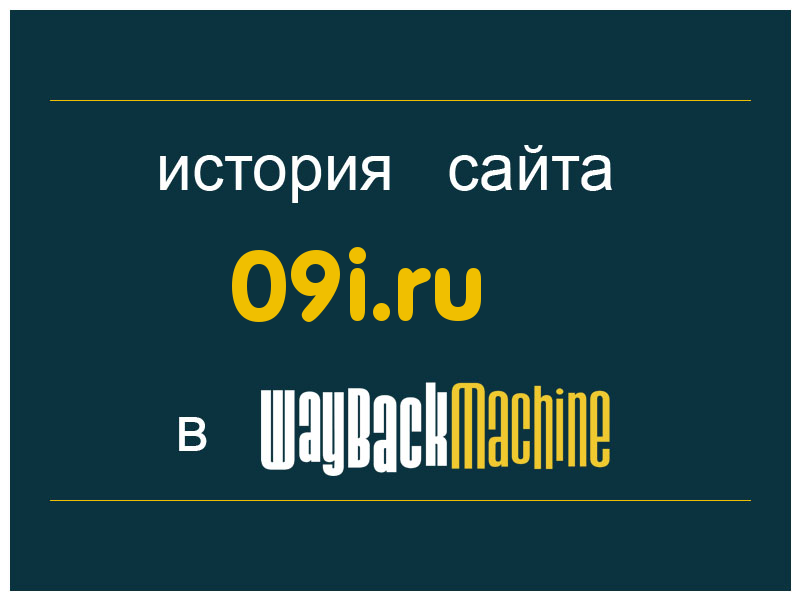 история сайта

09i.ru

в WayBackMachine